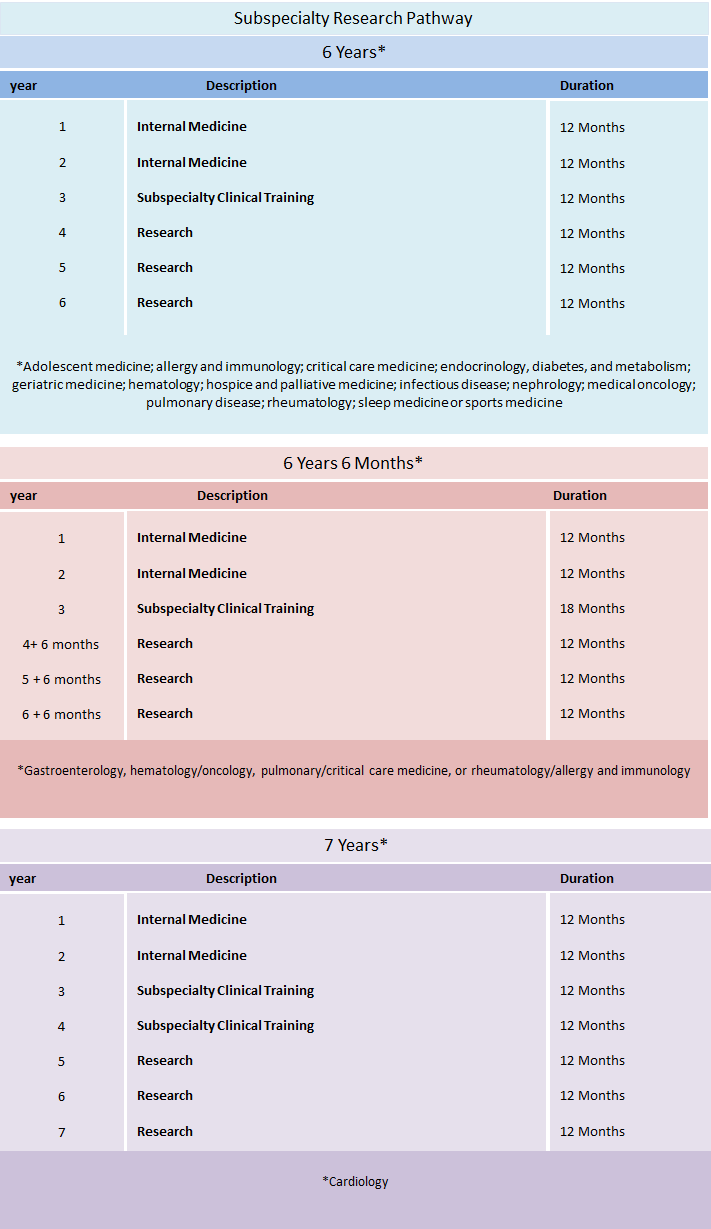 Subspecialty Research Pathway

6 Years*

| year | Description | Duration |
|---|---|---|
| 1 | Internal Medicine | 12 Months |
| 2 | Internal Medicine | 12 Months |
| 3 | Subspecialty Clinical Training | 12 Months |
| 4 | Research | 12 Months |
| 5 | Research | 12 Months |
| 6 | Research | 12 Months |

*Adolescent medicine; allergy and immunology; critical care medicine; endocrinology, diabetes, and metabolism; geriatric medicine; hematology; hospice and palliative medicine; infectious disease; nephrology; medical oncology; pulmonary disease; rheumatology; sleep medicine or sports medicine

6 Years 6 Months*

| year | Description | Duration |
|---|---|---|
| 1 | Internal Medicine | 12 Months |
| 2 | Internal Medicine | 12 Months |
| 3 | Subspecialty Clinical Training | 18 Months |
| 4+ 6 months | Research | 12 Months |
| 5 + 6 months | Research | 12 Months |
| 6 + 6 months | Research | 12 Months |

*Gastroenterology, hematology/oncology, pulmonary/critical care medicine, or rheumatology/allergy and immunology

7 Years*

| year | Description | Duration |
|---|---|---|
| 1 | Internal Medicine | 12 Months |
| 2 | Internal Medicine | 12 Months |
| 3 | Subspecialty Clinical Training | 12 Months |
| 4 | Subspecialty Clinical Training | 12 Months |
| 5 | Research | 12 Months |
| 6 | Research | 12 Months |
| 7 | Research | 12 Months |

*Cardiology